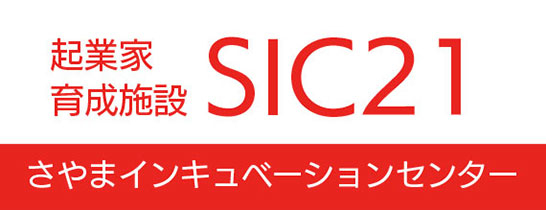 起業家
育成施設

SIC21

さやまインキュベーションセンター